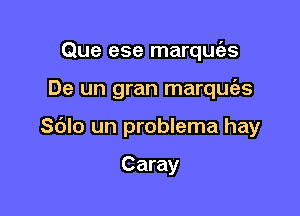 Que ese marqués
De un gran marqués
Sólo un problema hay
Caray